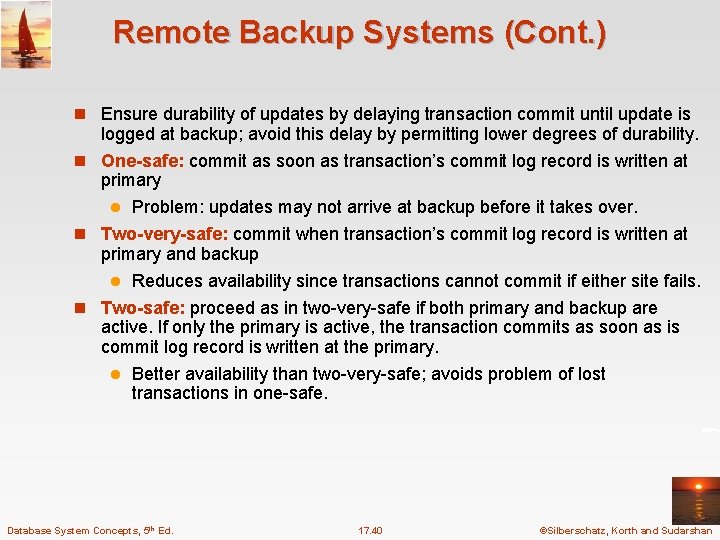 Remote Backup Systems (Cont.)

Ensure durability of updates by delaying transaction commit until update is logged at backup; avoid this delay by permitting lower degrees of durability.

One-safe: commit as soon as transaction's commit log record is written at primary

Problem: updates may not arrive at backup before it takes over.

Two-very-safe: commit when transaction's commit log record is written at primary and backup

Reduces availability since transactions cannot commit if either site fails.

Two-safe: proceed as in two-very-safe if both primary and backup are active. If only the primary is active, the transaction commits as soon as is commit log record is written at the primary.

Better availability than two-very-safe; avoids problem of lost transactions in one-safe.

Database System Concepts, 5th Ed.

17.40

©Silberschatz, Korth and Sudarshan